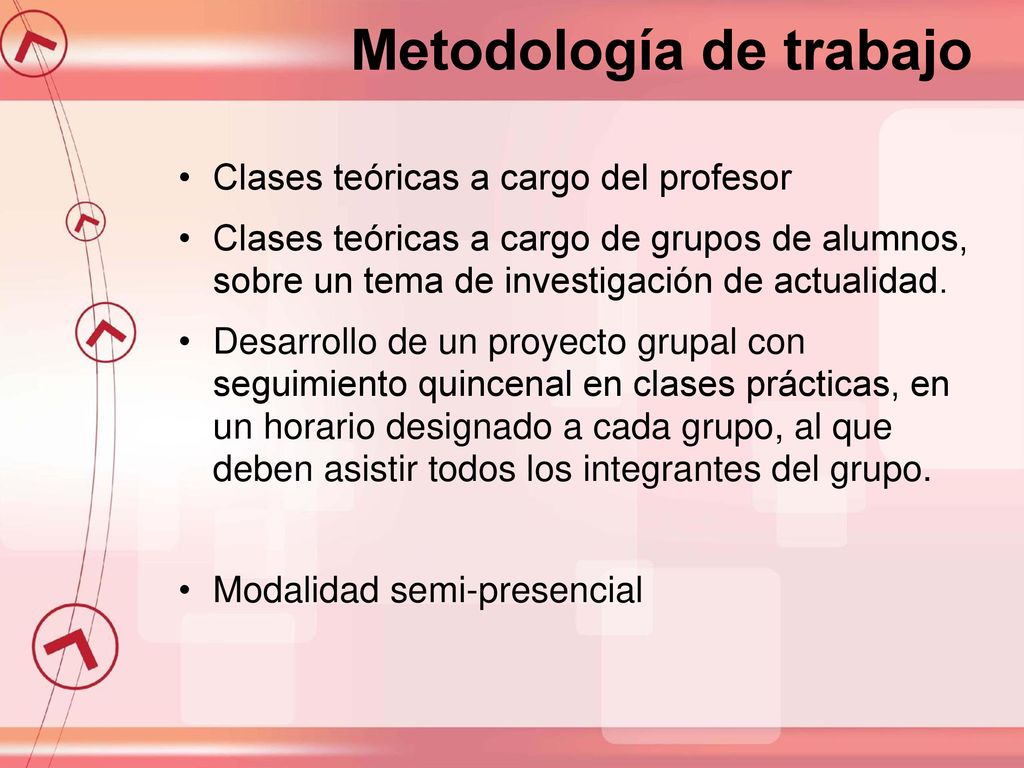 Metodología de trabajo

• Clases teóricas a cargo del profesor

• Clases teóricas a cargo de grupos de alumnos, sobre un tema de investigación de actualidad.

• Desarrollo de un proyecto grupal con seguimiento quincenal en clases prácticas, en un horario designado a cada grupo, al que deben asistir todos los integrantes del grupo.

• Modalidad semi-presencial